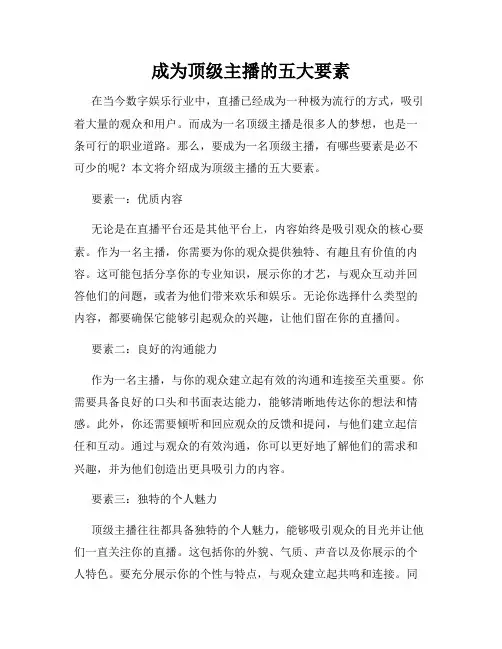 成为顶级主播的五大要素

在当今数字娱乐行业中，直播已经成为一种极为流行的方式，吸引着大量的观众和用户。而成为一名顶级主播是很多人的梦想，也是一条可行的职业道路。那么，要成为一名顶级主播，有哪些要素是必不可少的呢？本文将介绍成为顶级主播的五大要素。

要素一：优质内容

无论是在直播平台还是其他平台上，内容始终是吸引观众的核心要素。作为一名主播，你需要为你的观众提供独特、有趣且有价值的内容。这可能包括分享你的专业知识，展示你的才艺，与观众互动并回答他们的问题，或者为他们带来欢乐和娱乐。无论你选择什么类型的内容，都要确保它能够引起观众的兴趣，让他们留在你的直播间。

要素二：良好的沟通能力

作为一名主播，与你的观众建立起有效的沟通和连接至关重要。你需要具备良好的口头和书面表达能力，能够清晰地传达你的想法和情感。此外，你还需要倾听和回应观众的反馈和提问，与他们建立起信任和互动。通过与观众的有效沟通，你可以更好地了解他们的需求和兴趣，并为他们创造出更具吸引力的内容。

要素三：独特的个人魅力

顶级主播往往都具备独特的个人魅力，能够吸引观众的目光并让他们一直关注你的直播。这包括你的外貌、气质、声音以及你展示的个人特色。要充分展示你的个性与特点，与观众建立起共鸣和连接。同